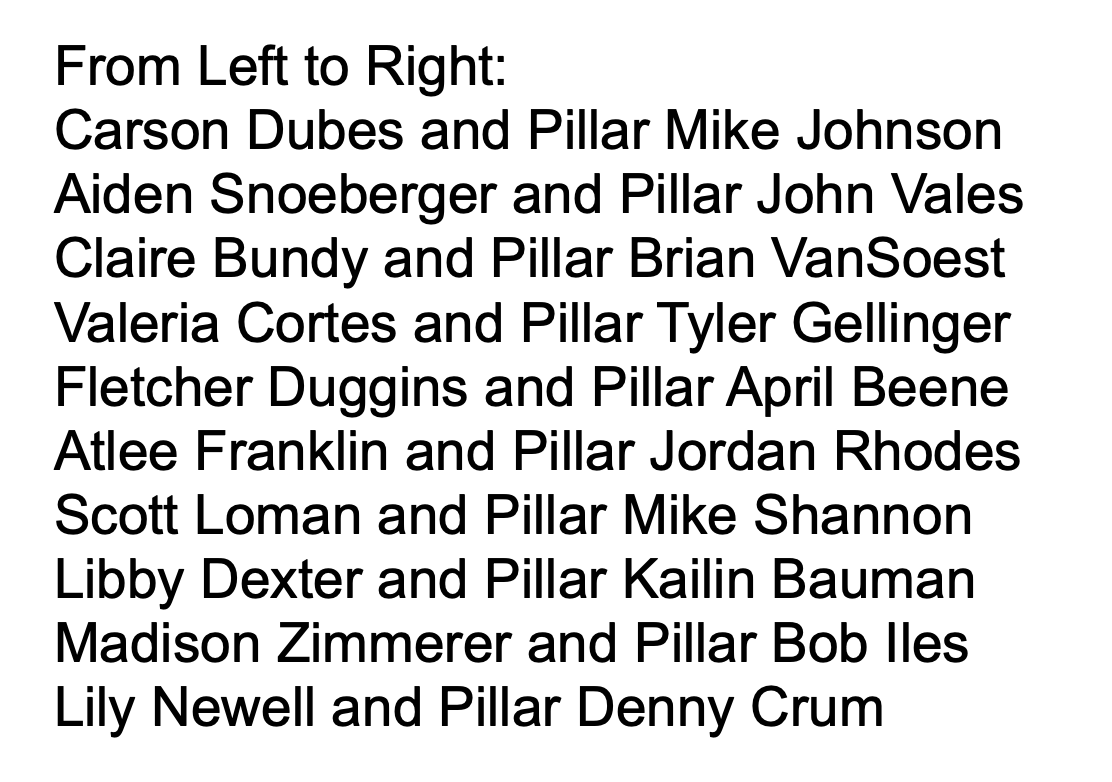 From Left to Right:
Carson Dubes and Pillar Mike Johnson
Aiden Snoeberger and Pillar John Vales
Claire Bundy and Pillar Brian VanSoest
Valeria Cortes and Pillar Tyler Gellinger
Fletcher Duggins and Pillar April Beene
Atlee Franklin and Pillar Jordan Rhodes
Scott Loman and Pillar Mike Shannon
Libby Dexter and Pillar Kailin Bauman
Madison Zimmerer and Pillar Bob Iles
Lily Newell and Pillar Denny Crum